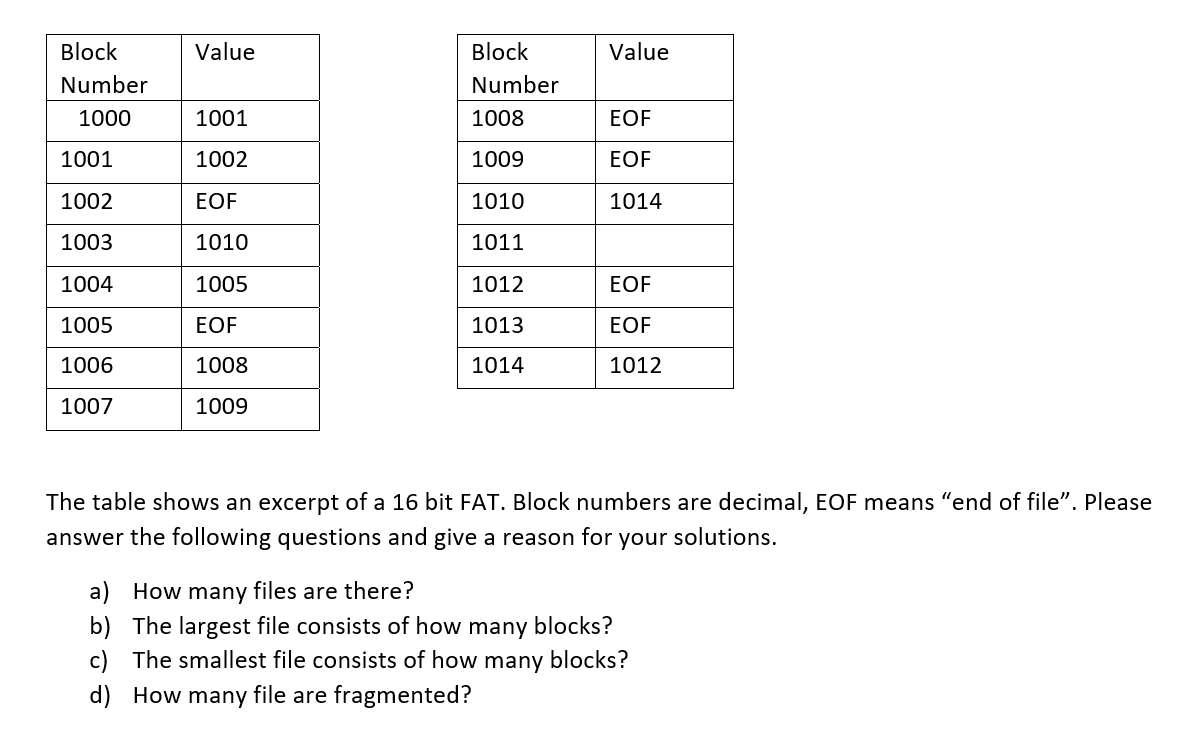 | Block Number | Value |
|---|---|
| 1000 | 1001 |
| 1001 | 1002 |
| 1002 | EOF |
| 1003 | 1010 |
| 1004 | 1005 |
| 1005 | EOF |
| 1006 | 1008 |
| 1007 | 1009 |

| Block Number | Value |
|---|---|
| 1008 | EOF |
| 1009 | EOF |
| 1010 | 1014 |
| 1011 | |
| 1012 | EOF |
| 1013 | EOF |
| 1014 | 1012 |

The table shows an excerpt of a 16 bit FAT. Block numbers are decimal, EOF means “end of file”. Please answer the following questions and give a reason for your solutions.

a) How many files are there?
b) The largest file consists of how many blocks?
c) The smallest file consists of how many blocks?
d) How many file are fragmented?